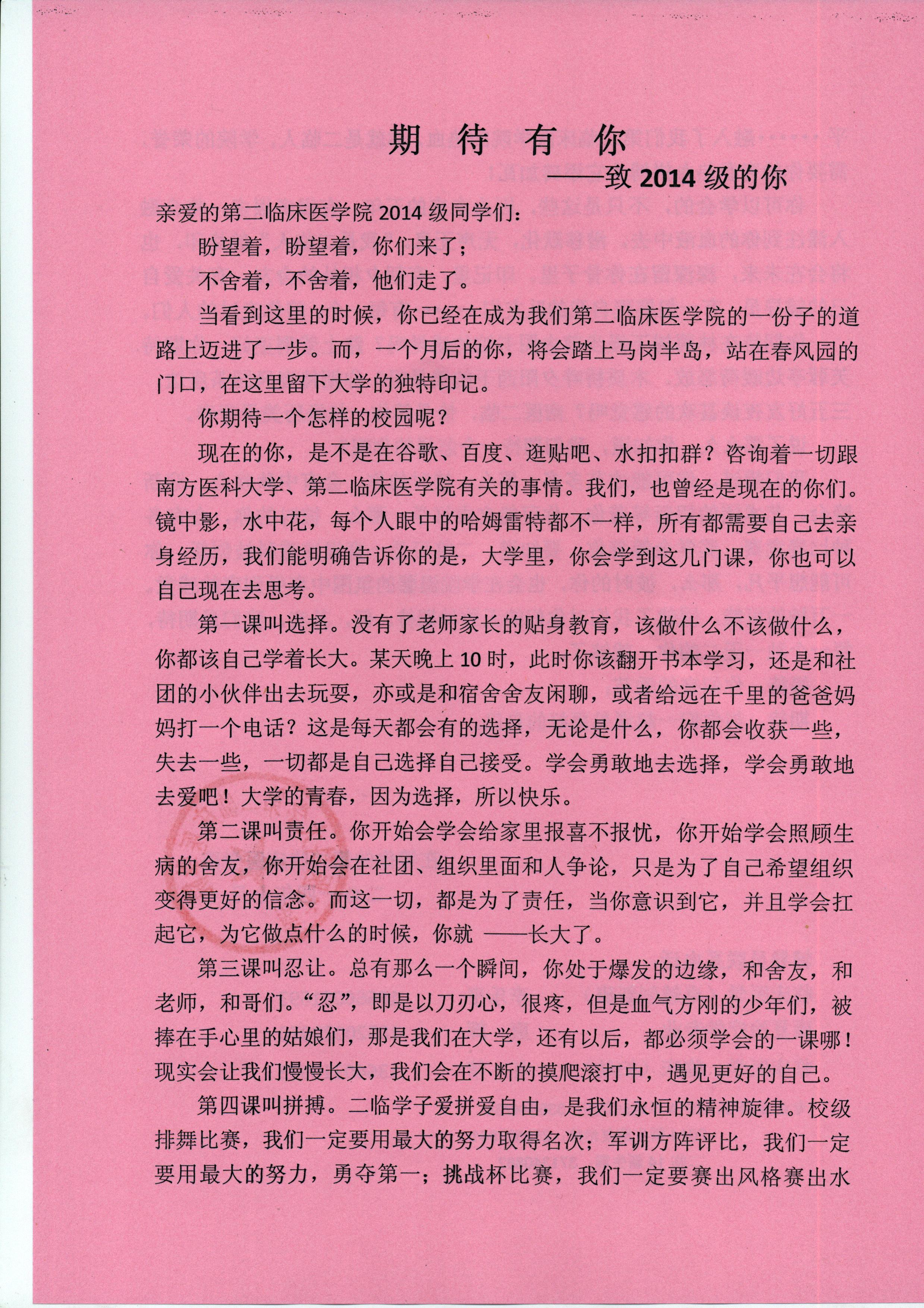 期 待 有 你

——致 2014 级的你

亲爱的第二临床医学院 2014 级同学们：

盼望着，盼望着，你们来了；

不舍着，不舍着，他们走了。

当看到这里的时候，你已经在成为我们第二临床医学院的一份子的道路上迈进了一步。而，一个月后的你，将会踏上马岗半岛，站在春风园的门口，在这里留下大学的独特印记。

你期待一个怎样的校园呢？

现在的你，是不是在谷歌、百度、逛贴吧、水扣扣群？咨询着一切跟南方医科大学、第二临床医学院有关的事情。我们，也曾经是现在的你们。镜中影，水中花，每个人眼中的哈姆雷特都不一样，所有都需要自己去亲身经历，我们能明确告诉你的是，大学里，你会学到这几门课，你也可以自己现在去思考。

第一课叫选择。没有了老师家长的贴身教育，该做什么不该做什么，你都该自己学着长大。某天晚上 10 时，此时你该翻开书本学习，还是和社团的小伙伴出去玩耍，亦或是和宿舍舍友闲聊，或者给远在千里的爸爸妈妈打一个电话？这是每天都会有的选择，无论是什么，你都会收获一些，失去一些，一切都是自己选择自己接受。学会勇敢地去选择，学会勇敢地去爱吧！大学的青春，因为选择，所以快乐。

第二课叫责任。你开始会学会给家里报喜不报忧，你开始学会照顾生病的舍友，你开始会在社团、组织里面和人争论，只是为了自己希望组织变得更好的信念。而这一切，都是为了责任，当你意识到它，并且学会扛起它，为它做点什么的时候，你就 ——长大了。

第三课叫忍让。总有那么一个瞬间，你处于爆发的边缘，和舍友，和老师，和哥们。“忍”，即是以刀刃心，很疼，但是血气方刚的少年们，被捧在手心里的姑娘们，那是我们在大学，还有以后，都必须学会的一课哪！现实会让我们慢慢长大，我们会在不断的摸爬滚打中，遇见更好的自己。

第四课叫拼搏。二临学子爱拼爱自由，是我们永恒的精神旋律。校级排舞比赛，我们一定要用最大的努力取得名次；军训方阵评比，我们一定要用最大的努力，勇夺第一；挑战杯比赛，我们一定要赛出风格赛出水